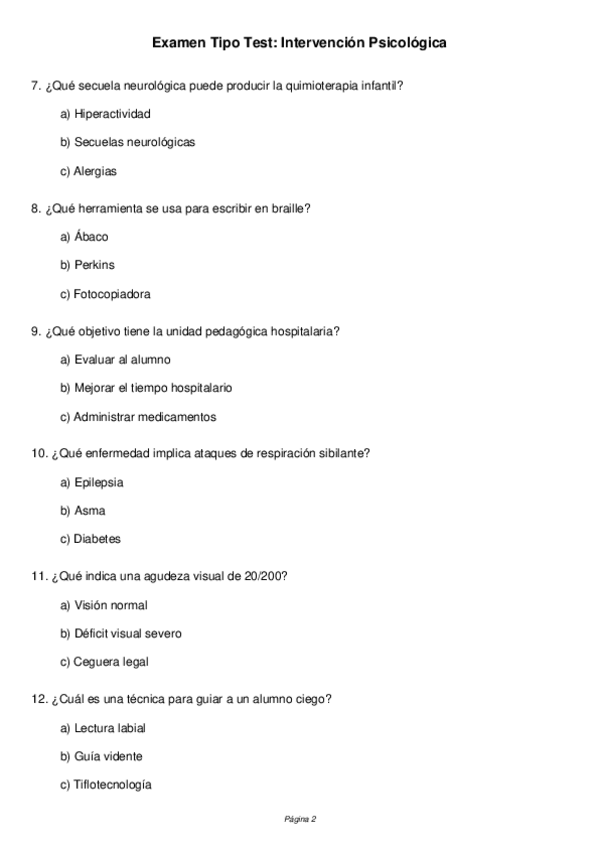 Examen Tipo Test: Intervención Psicológica

7. ¿Qué secuela neurológica puede producir la quimioterapia infantil?

a) Hiperactividad

b) Secuelas neurológicas

c) Alergias

8. ¿Qué herramienta se usa para escribir en braille?

a) Ábaco

b) Perkins

c) Fotocopiadora

9. ¿Qué objetivo tiene la unidad pedagógica hospitalaria?

a) Evaluar al alumno

b) Mejorar el tiempo hospitalario

c) Administrar medicamentos

10. ¿Qué enfermedad implica ataques de respiración sibilante?

a) Epilepsia

b) Asma

c) Diabetes

11. ¿Qué indica una agudeza visual de 20/200?

a) Visión normal

b) Déficit visual severo

c) Ceguera legal

12. ¿Cuál es una técnica para guiar a un alumno ciego?

a) Lectura labial

b) Guía vidente

c) Tiflotecnología

Página 2